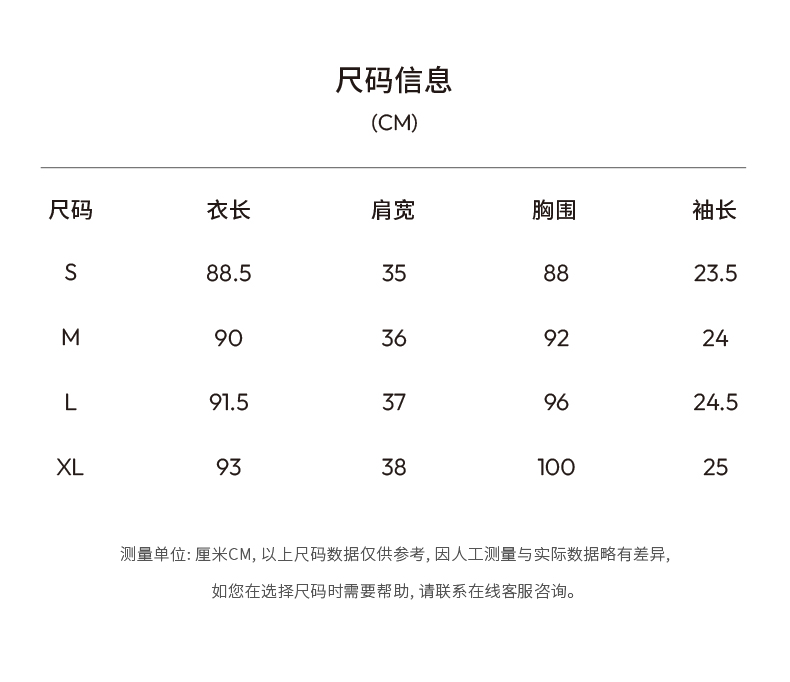 尺码信息

(CM)

| 尺码 | 衣长 | 肩宽 | 胸围 | 袖长 |
|---|---|---|---|---|
| S | 88.5 | 35 | 88 | 23.5 |
| M | 90 | 36 | 92 | 24 |
| L | 91.5 | 37 | 96 | 24.5 |
| XL | 93 | 38 | 100 | 25 |

测量单位: 厘米CM, 以上尺码数据仅供参考, 因人工测量与实际数据略有差异, 如您在选择尺码时需要帮助, 请联系在线客服咨询。